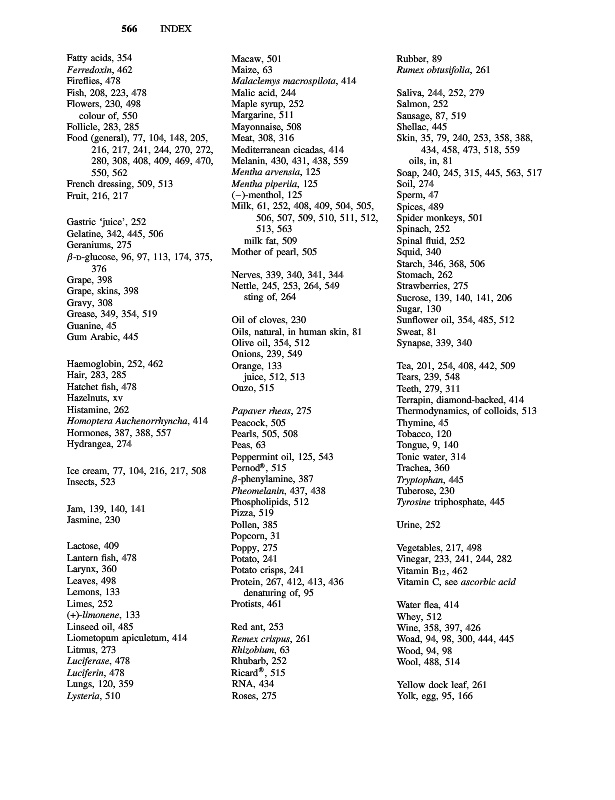 566 INDEX

Fatty acids, 354
Ferredoxin, 462
Fireflies, 478
Fish, 208, 223, 478
Flowers, 230, 498
colour of, 550
Follicle, 283, 285
Food (general), 77, 104, 148, 205, 216, 217, 241, 244, 270, 272, 280, 308, 408, 409, 469, 470, 550, 562
French dressing, 509, 513
Fruit, 216, 217

Gastric 'juice', 252
Gelatine, 342, 445, 506
Geraniums, 275
$\beta$-D-glucose, 96, 97, 113, 174, 375, 376
Grape, 398
Grape, skins, 398
Gravy, 308
Grease, 349, 354, 519
Guanine, 45
Gum Arabic, 445

Haemoglobin, 252, 462
Hair, 283, 285
Hatchet fish, 478
Hazelnuts, xv
Histamine, 262
Homoptera Auchenorrhyncha, 414
Hormones, 387, 388, 557
Hydrangea, 274

Ice cream, 77, 104, 216, 217, 508
Insects, 523

Jam, 139, 140, 141
Jasmine, 230

Lactose, 409
Lantern fish, 478
Larynx, 360
Leaves, 498
Lemons, 133
Limes, 252
(+)-limonene, 133
Linseed oil, 485
Liometopum apiculetum, 414
Litmus, 273
Luciferase, 478
Luciferin, 478
Lungs, 120, 359
Lysteria, 510

Macaw, 501
Maize, 63
Malaclemys macrospilota, 414
Malic acid, 244
Maple syrup, 252
Margarine, 511
Mayonnaise, 508
Meat, 308, 316
Mediterranean cicadas, 414
Melanin, 430, 431, 438, 559
Mentha arvensia, 125
Mentha piperila, 125
(−)-menthol, 125
Milk, 61, 252, 408, 409, 504, 505, 506, 507, 509, 510, 511, 512, 513, 563
milk fat, 509
Mother of pearl, 505

Nerves, 339, 340, 341, 344
Nettle, 245, 253, 264, 549
sting of, 264

Oil of cloves, 230
Oils, natural, in human skin, 81
Olive oil, 354, 512
Onions, 239, 549
Orange, 133
juice, 512, 513
Ouzo, 515

Papaver rheas, 275
Peacock, 505
Pearls, 505, 508
Peas, 63
Peppermint oil, 125, 543
Pernod®, 515
$\beta$-phenylamine, 387
Pheomelanin, 437, 438
Phospholipids, 512
Pizza, 519
Pollen, 385
Popcorn, 31
Poppy, 275
Potato, 241
Potato crisps, 241
Protein, 267, 412, 413, 436
denaturing of, 95
Protists, 461

Red ant, 253
Remex crispus, 261
Rhizobium, 63
Rhubarb, 252
Ricard®, 515
RNA, 434
Roses, 275

Rubber, 89
Rumex obtusifolia, 261

Saliva, 244, 252, 279
Salmon, 252
Sausage, 87, 519
Shellac, 445
Skin, 35, 79, 240, 253, 358, 388, 434, 458, 473, 518, 559
oils, in, 81
Soap, 240, 245, 315, 445, 563, 517
Soil, 274
Sperm, 47
Spices, 489
Spider monkeys, 501
Spinach, 252
Spinal fluid, 252
Squid, 340
Starch, 346, 368, 506
Stomach, 262
Strawberries, 275
Sucrose, 139, 140, 141, 206
Sugar, 130
Sunflower oil, 354, 485, 512
Sweat, 81
Synapse, 339, 340

Tea, 201, 254, 408, 442, 509
Tears, 239, 548
Teeth, 279, 311
Terrapin, diamond-backed, 414
Thermodynamics, of colloids, 513
Thymine, 45
Tobacco, 120
Tongue, 9, 140
Tonic water, 314
Trachea, 360
Tryptophan, 445
Tuberose, 230
Tyrosine triphosphate, 445

Urine, 252

Vegetables, 217, 498
Vinegar, 233, 241, 244, 282
Vitamin $B_{12}$, 462
Vitamin C, see ascorbic acid

Water flea, 414
Whey, 512
Wine, 358, 397, 426
Woad, 94, 98, 300, 444, 445
Wood, 94, 98
Wool, 488, 514

Yellow dock leaf, 261
Yolk, egg, 95, 166